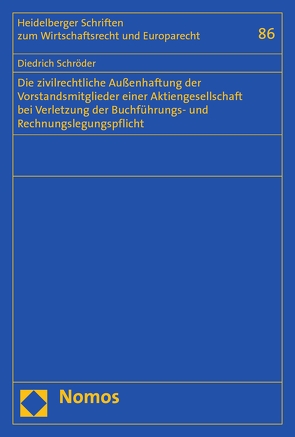 Heidelberger Schriften zum Wirtschaftsrecht und Europarecht

86

Diedrich Schröder

Die zivilrechtliche Außenhaftung der Vorstandsmitglieder einer Aktiengesellschaft bei Verletzung der Buchführungs- und Rechnungslegungspflicht

Nomos